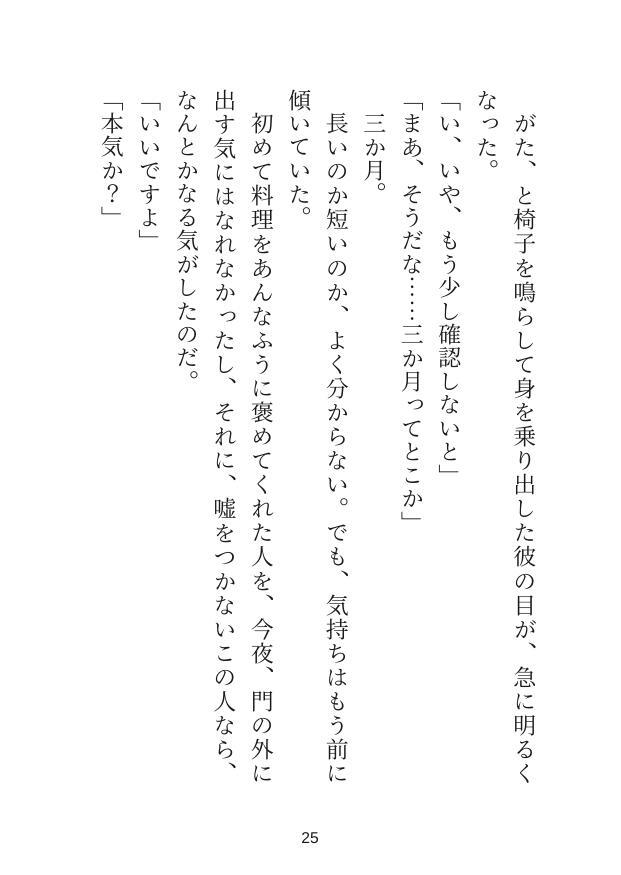 がた、と椅子を鳴らして身を乗り出した彼の目が、急に明るくなった。

「い、いや、もう少し確認しないと」

「まあ、そうだな……三か月ってとこか」

三か月。

長いのか短いのか、よく分からない。でも、気持ちはもう前に傾いていた。

初めて料理をあんなふうに褒めてくれた人を、今夜、門の外に出す気にはなれなかったし、それに、嘘をつかないこの人なら、なんとかなる気がしたのだ。

「いいですよ」

「本気か？」

25